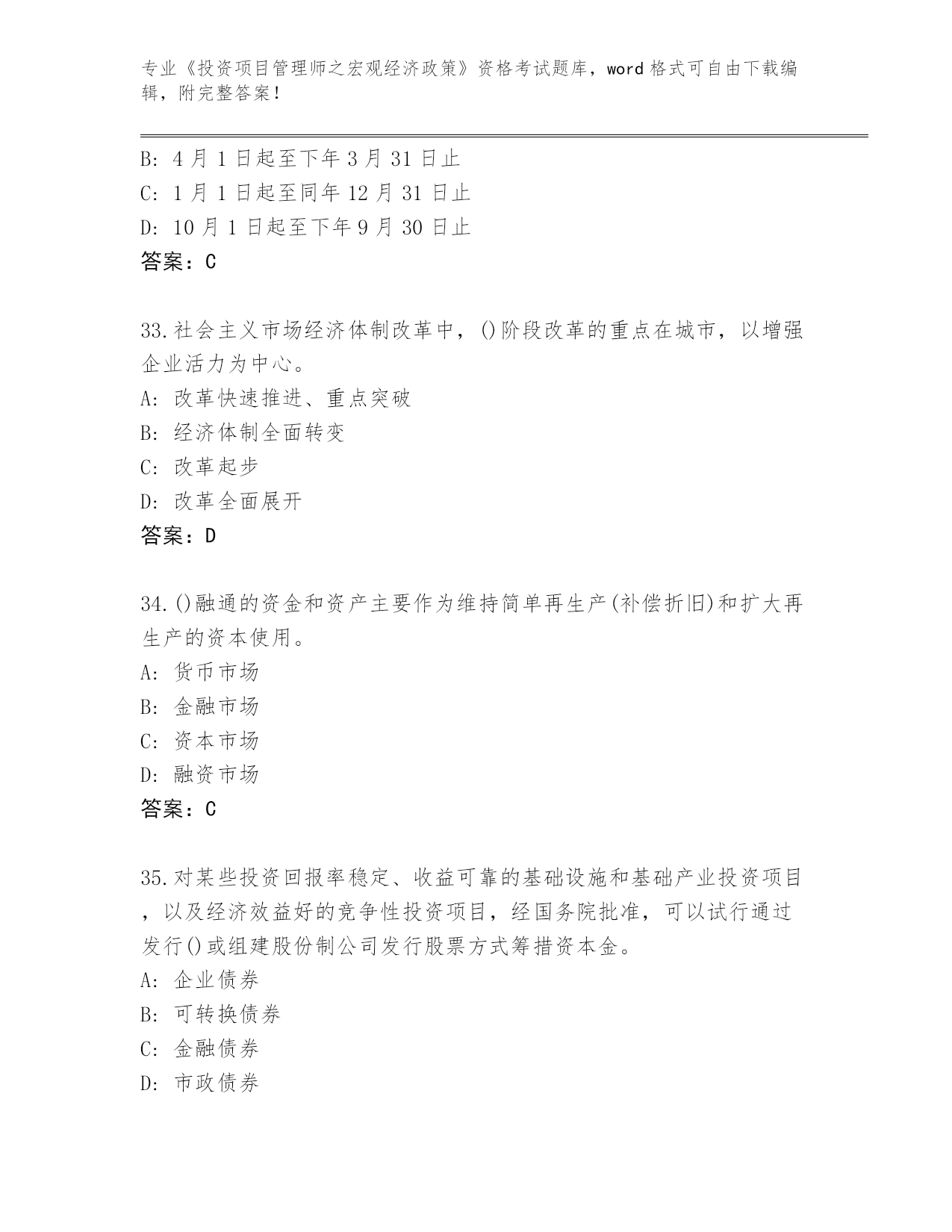 专业《投资项目管理师之宏观经济政策》资格考试题库，word 格式可自由下载编辑，附完整答案！

B: 4 月 1 日起至下年 3 月 31 日止
C: 1 月 1 日起至同年 12 月 31 日止
D: 10 月 1 日起至下年 9 月 30 日止
答案：C

33.社会主义市场经济体制改革中，()阶段改革的重点在城市，以增强企业活力为中心。
A: 改革快速推进、重点突破
B: 经济体制全面转变
C: 改革起步
D: 改革全面展开
答案：D

34.()融通的资金和资产主要作为维持简单再生产(补偿折旧)和扩大再生产的资本使用。
A: 货币市场
B: 金融市场
C: 资本市场
D: 融资市场
答案：C

35.对某些投资回报率稳定、收益可靠的基础设施和基础产业投资项目，以及经济效益好的竞争性投资项目，经国务院批准，可以试行通过发行()或组建股份制公司发行股票方式筹措资本金。
A: 企业债券
B: 可转换债券
C: 金融债券
D: 市政债券